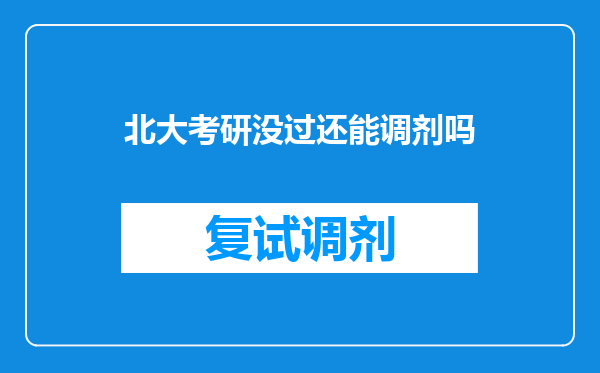 北大考研没过还能调剂吗

复试调剂